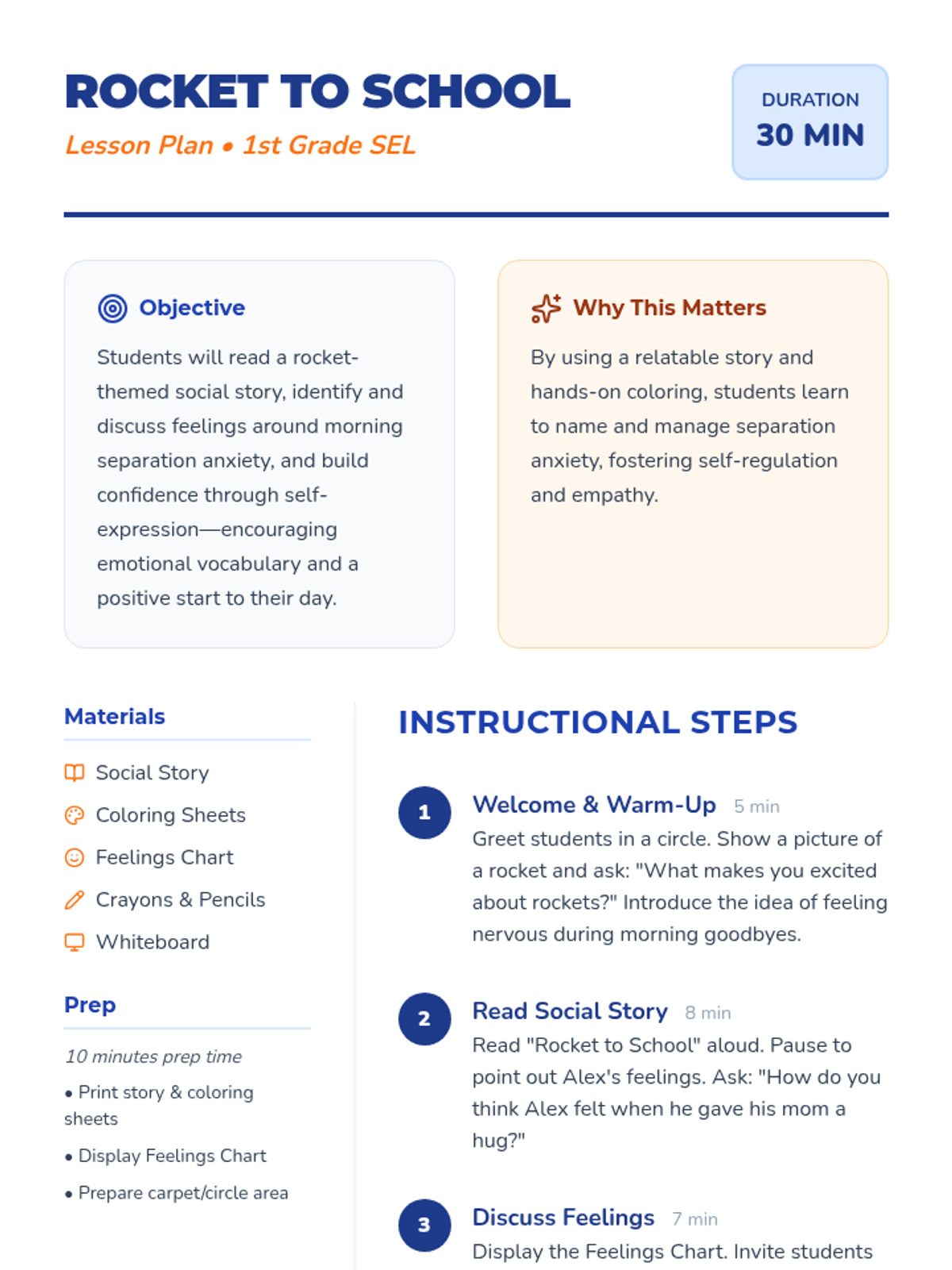 ROCKET TO SCHOOL

Lesson Plan • 1st Grade SEL

DURATION
30 MIN

Objective

Students will read a rocket-themed social story, identify and discuss feelings around morning separation anxiety, and build confidence through self-expression—encouraging emotional vocabulary and a positive start to their day.

Why This Matters

By using a relatable story and hands-on coloring, students learn to name and manage separation anxiety, fostering self-regulation and empathy.

Materials

Social Story
Coloring Sheets
Feelings Chart
Crayons & Pencils
Whiteboard

Prep

10 minutes prep time

• Print story & coloring sheets
• Display Feelings Chart
• Prepare carpet/circle area

INSTRUCTIONAL STEPS

1
Welcome & Warm-Up 5 min
Greet students in a circle. Show a picture of a rocket and ask: "What makes you excited about rockets?" Introduce the idea of feeling nervous during morning goodbyes.

2
Read Social Story 8 min
Read "Rocket to School" aloud. Pause to point out Alex's feelings. Ask: "How do you think Alex felt when he gave his mom a hug?"

3
Discuss Feelings 7 min
Display the Feelings Chart. Invite students